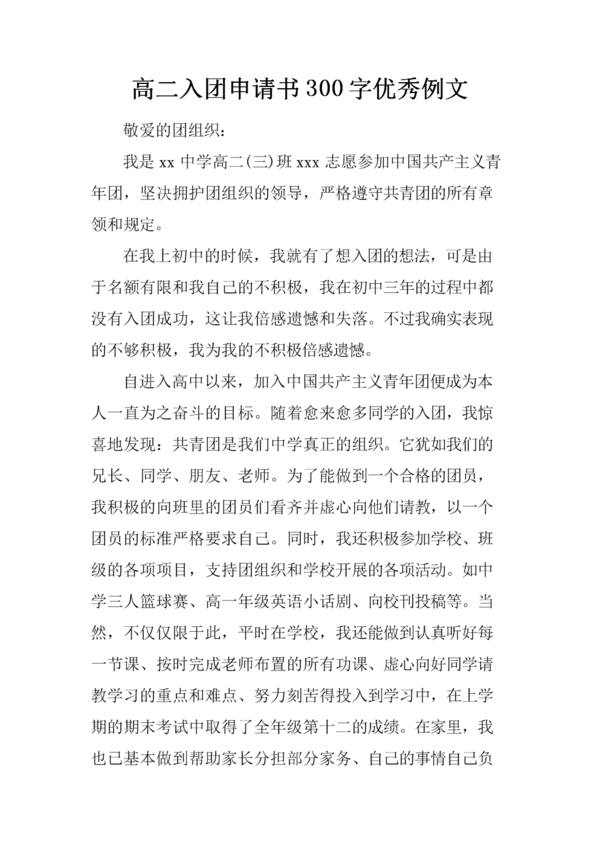 高二入团申请书300字优秀例文

敬爱的团组织：

我是 xx 中学高二(三)班 xxx 志愿参加中国共产主义青年团，坚决拥护团组织的领导，严格遵守共青团的所有章领和规定。

在我上初中的时候，我就有了想入团的想法，可是由于名额有限和我自己的不积极，我在初中三年的过程中都没有入团成功，这让我倍感遗憾和失落。不过我确实表现的不够积极，我为我的不积极倍感遗憾。

自进入高中以来，加入中国共产主义青年团便成为本人一直为之奋斗的目标。随着愈来愈多同学的入团，我惊喜地发现：共青团是我们中学真正的组织。它犹如我们的兄长、同学、朋友、老师。为了能做到一个合格的团员，我积极的向班里的团员们看齐并虚心向他们请教，以一个团员的标准严格要求自己。同时，我还积极参加学校、班级的各项项目，支持团组织和学校开展的各项活动。如中学三人篮球赛、高一年级英语小话剧、向校刊投稿等。当然，不仅仅限于此，平时在学校，我还能做到认真听好每一节课、按时完成老师布置的所有功课、虚心向好同学请教学习的重点和难点、努力刻苦得投入到学习中，在上学期的期末考试中取得了全年级第十二的成绩。在家里，我也已基本做到帮助家长分担部分家务、自己的事情自己负